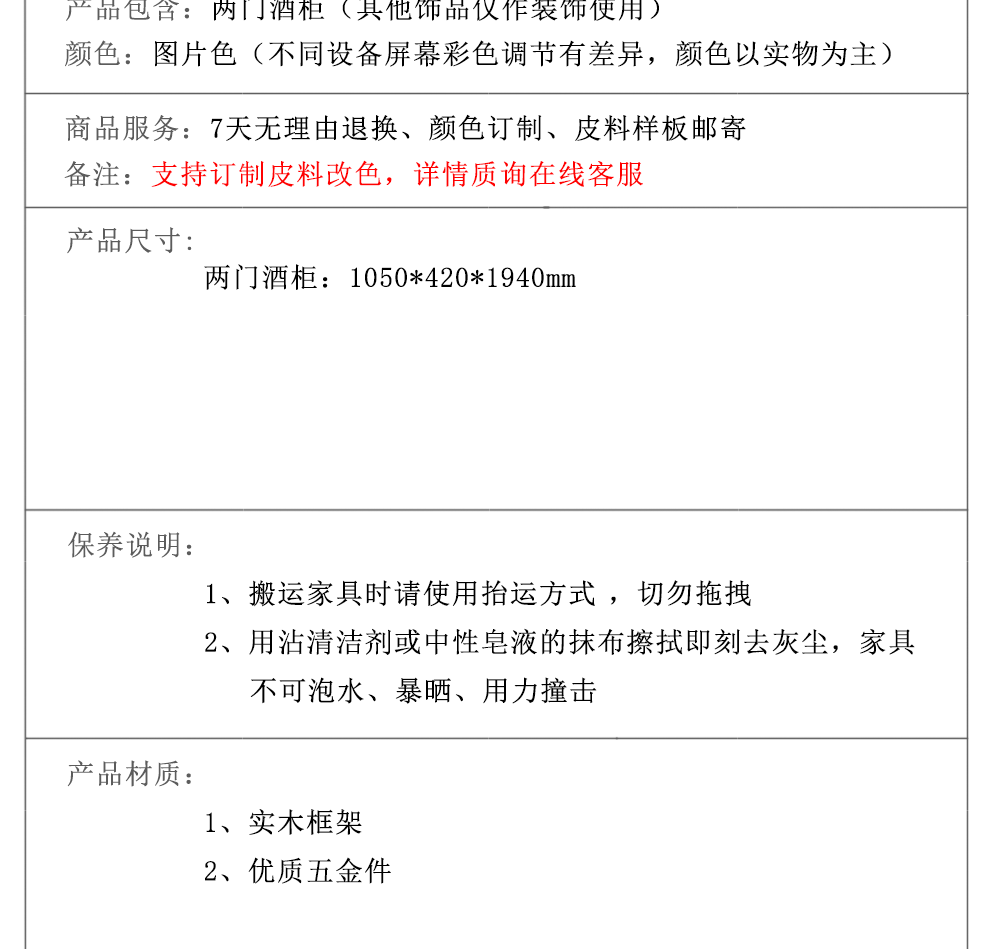 产品包含：两门酒柜（其他饰品仅作装饰使用）
颜色：图片色（不同设备屏幕彩色调节有差异，颜色以实物为主）

商品服务：7天无理由退换、颜色订制、皮料样板邮寄
备注：支持订制皮料改色，详情质询在线客服

产品尺寸：
两门酒柜：1050*420*1940mm

保养说明：
1、搬运家具时请使用抬运方式 ，切勿拖拽
2、用沾清洁剂或中性皂液的抹布擦拭即刻去灰尘，家具不可泡水、暴晒、用力撞击

产品材质：
1、实木框架
2、优质五金件